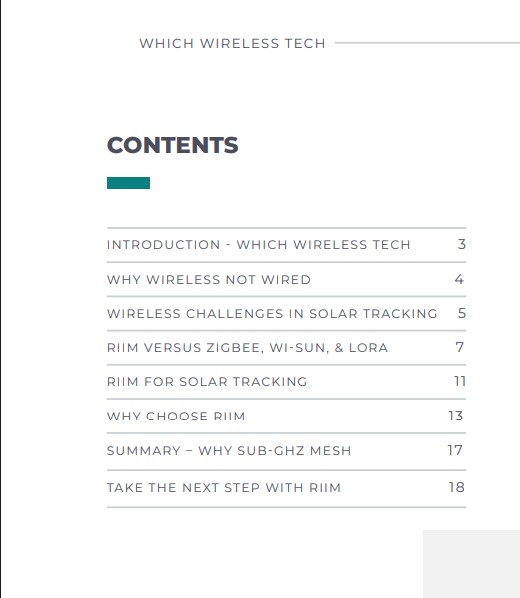 WHICH WIRELESS TECH

CONTENTS

| | |
|---|---|
| INTRODUCTION - WHICH WIRELESS TECH | 3 |
| WHY WIRELESS NOT WIRED | 4 |
| WIRELESS CHALLENGES IN SOLAR TRACKING | 5 |
| RIIM VERSUS ZIGBEE, WI-SUN, & LORA | 7 |
| RIIM FOR SOLAR TRACKING | 11 |
| WHY CHOOSE RIIM | 13 |
| SUMMARY – WHY SUB-GHZ MESH | 17 |
| TAKE THE NEXT STEP WITH RIIM | 18 |